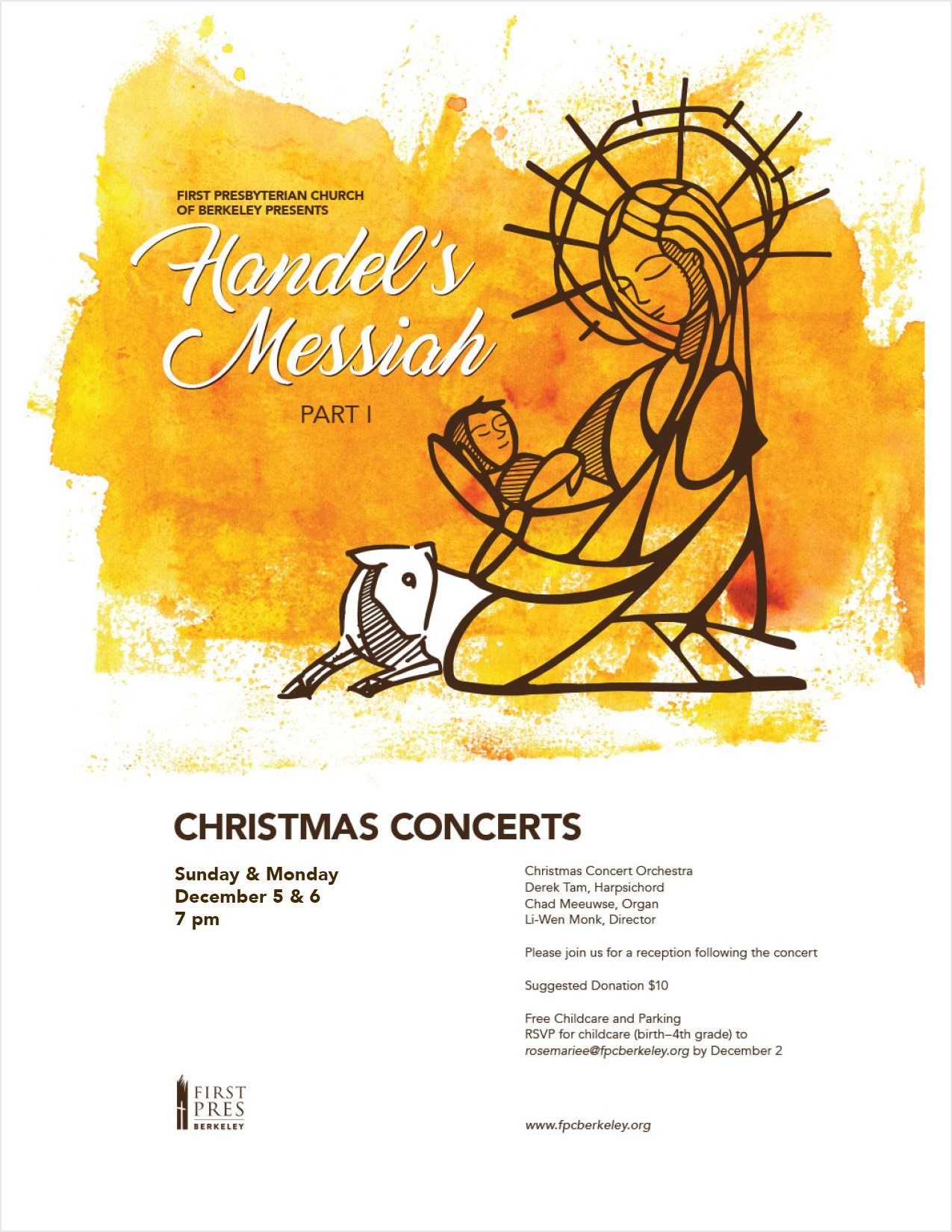 FIRST PRESBYTERIAN CHURCH OF BERKELEY PRESENTS

Handel's Messiah

PART I

CHRISTMAS CONCERTS

Sunday & Monday
December 5 & 6
7 pm

Christmas Concert Orchestra
Derek Tam, Harpsichord
Chad Meeuwse, Organ
Li-Wen Monk, Director

Please join us for a reception following the concert

Suggested Donation $10

Free Childcare and Parking
RSVP for childcare (birth–4th grade) to rosemariee@fpcberkeley.org by December 2

FIRST PRES BERKELEY

www.fpcberkeley.org